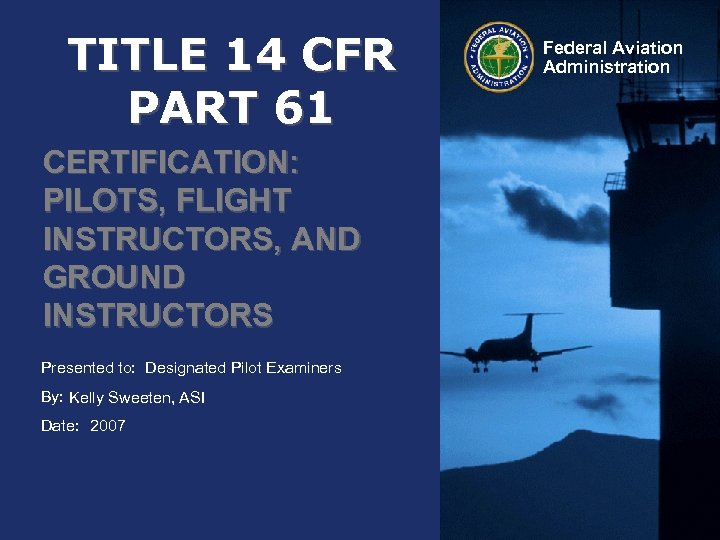 TITLE 14 CFR PART 61

CERTIFICATION: PILOTS, FLIGHT INSTRUCTORS, AND GROUND INSTRUCTORS

Presented to: Designated Pilot Examiners

By: Kelly Sweeten, ASI

Date: 2007

FEDERAL AVIATION ADMINISTRATION

Federal Aviation Administration